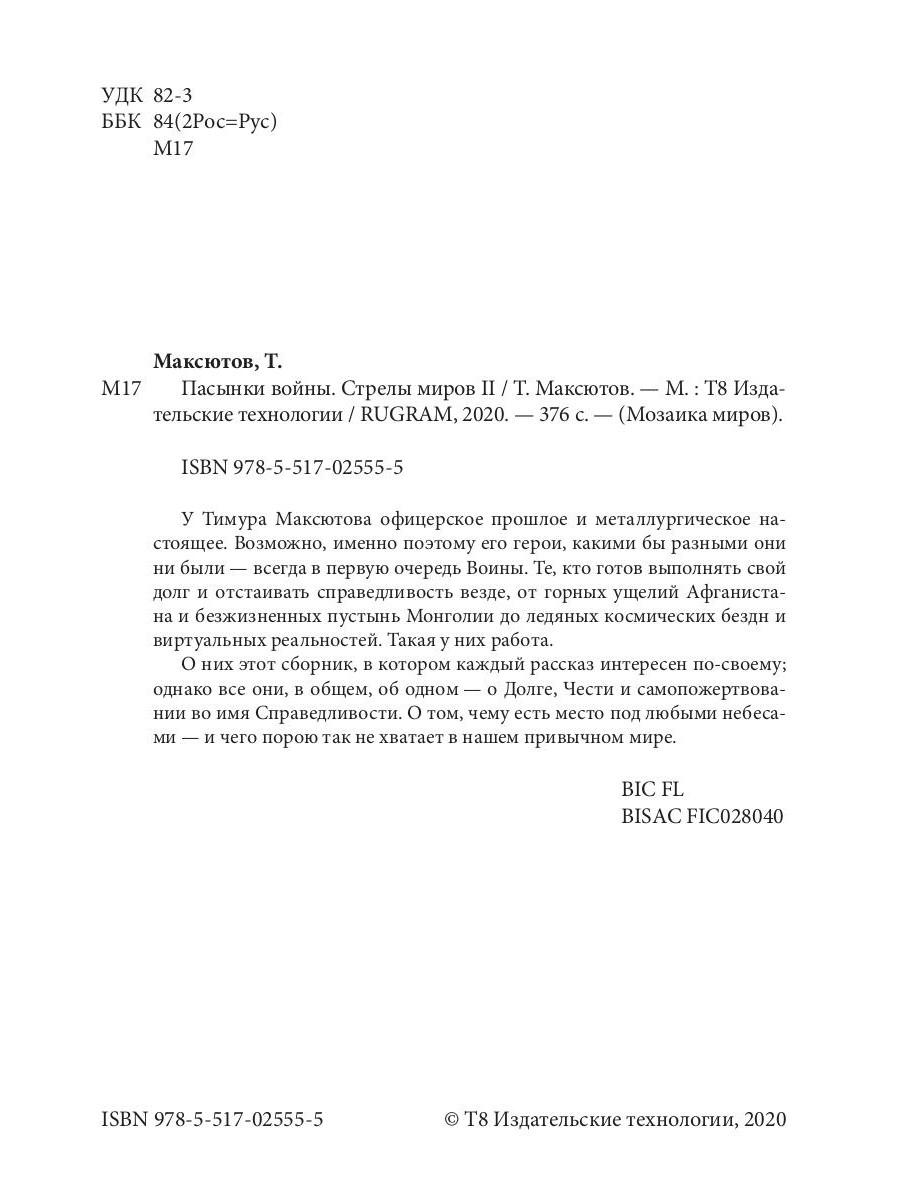 УДК 82-3
ББК 84(2Рос=Рус)
М17

Максютов, Т.

М17 Пасынки войны. Стрелы миров II / Т. Максютов. — М. : Т8 Издательские технологии / RUGRAM, 2020. — 376 с. — (Мозаика миров).

ISBN 978-5-517-02555-5

У Тимура Максютова офицерское прошлое и металлургическое настоящее. Возможно, именно поэтому его герои, какими бы разными они ни были — всегда в первую очередь Воины. Те, кто готов выполнять свой долг и отстаивать справедливость везде, от горных ущелий Афганистана и безжизненных пустынь Монголии до ледяных космических бездн и виртуальных реальностей. Такая у них работа.

О них этот сборник, в котором каждый рассказ интересен по-своему; однако все они, в общем, об одном — о Долге, Чести и самопожертвовании во имя Справедливости. О том, чему есть место под любыми небесами — и чего порою так не хватает в нашем привычном мире.

BIC FL
BISAC FIC028040

ISBN 978-5-517-02555-5

© Т8 Издательские технологии, 2020